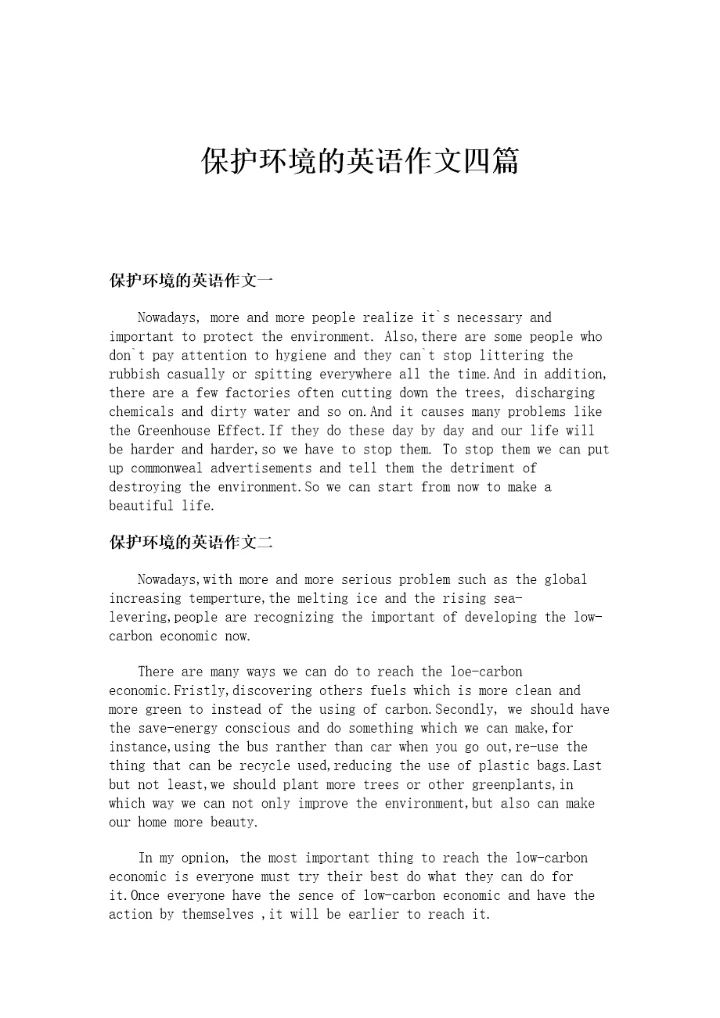 保护环境的英语作文四篇

保护环境的英语作文一

Nowadays, more and more people realize it`s necessary and important to protect the environment. Also,there are some people who don`t pay attention to hygiene and they can`t stop littering the rubbish casually or spitting everywhere all the time.And in addition, there are a few factories often cutting down the trees, discharging chemicals and dirty water and so on.And it causes many problems like the Greenhouse Effect.If they do these day by day and our life will be harder and harder,so we have to stop them. To stop them we can put up commonweal advertisements and tell them the detriment of destroying the environment.So we can start from now to make a beautiful life.

保护环境的英语作文二

Nowadays,with more and more serious problem such as the global increasing temperture,the melting ice and the rising sea-levering,people are recognizing the important of developing the low-carbon economic now.

There are many ways we can do to reach the loe-carbon economic.Fristly,discovering others fuels which is more clean and more green to instead of the using of carbon.Secondly, we should have the save-energy conscious and do something which we can make,for instance,using the bus ranther than car when you go out,re-use the thing that can be recycle used,reducing the use of plastic bags.Last but not least,we should plant more trees or other greenplants,in which way we can not only improve the environment,but also can make our home more beauty.

In my opnion, the most important thing to reach the low-carbon economic is everyone must try their best do what they can do for it.Once everyone have the sence of low-carbon economic and have the action by themselves ,it will be earlier to reach it.